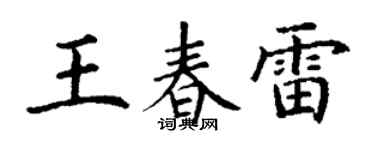 王春雷

词典网